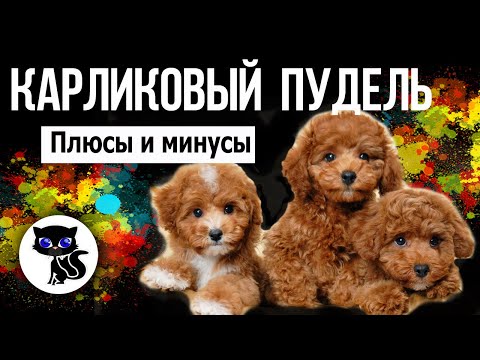 КАРЛИКОВЫЙ ПУДЕЛЬ
Плюсы и минусы